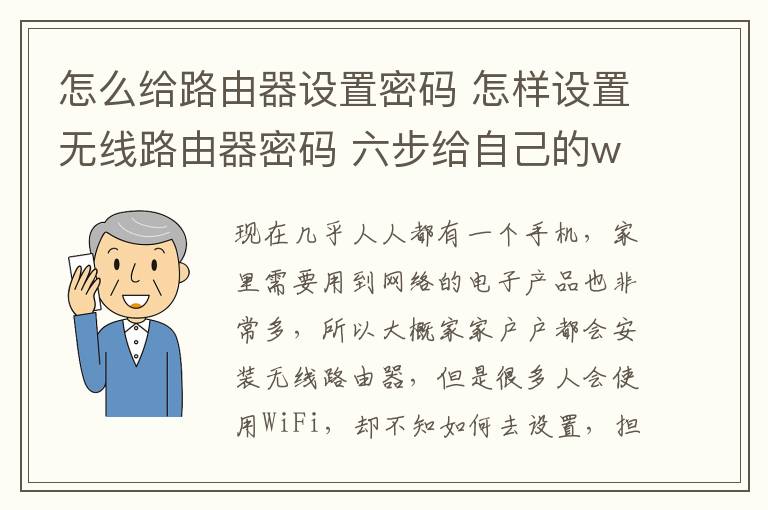 怎么给路由器设置密码 怎样设置无线路由器密码 六步给自己的w

现在几乎人人都有一个手机，家里需要用到网络的电子产品也非常多，所以大概家家户户都会安装无线路由器，但是很多人会使用WiFi，却不知如何去设置，担